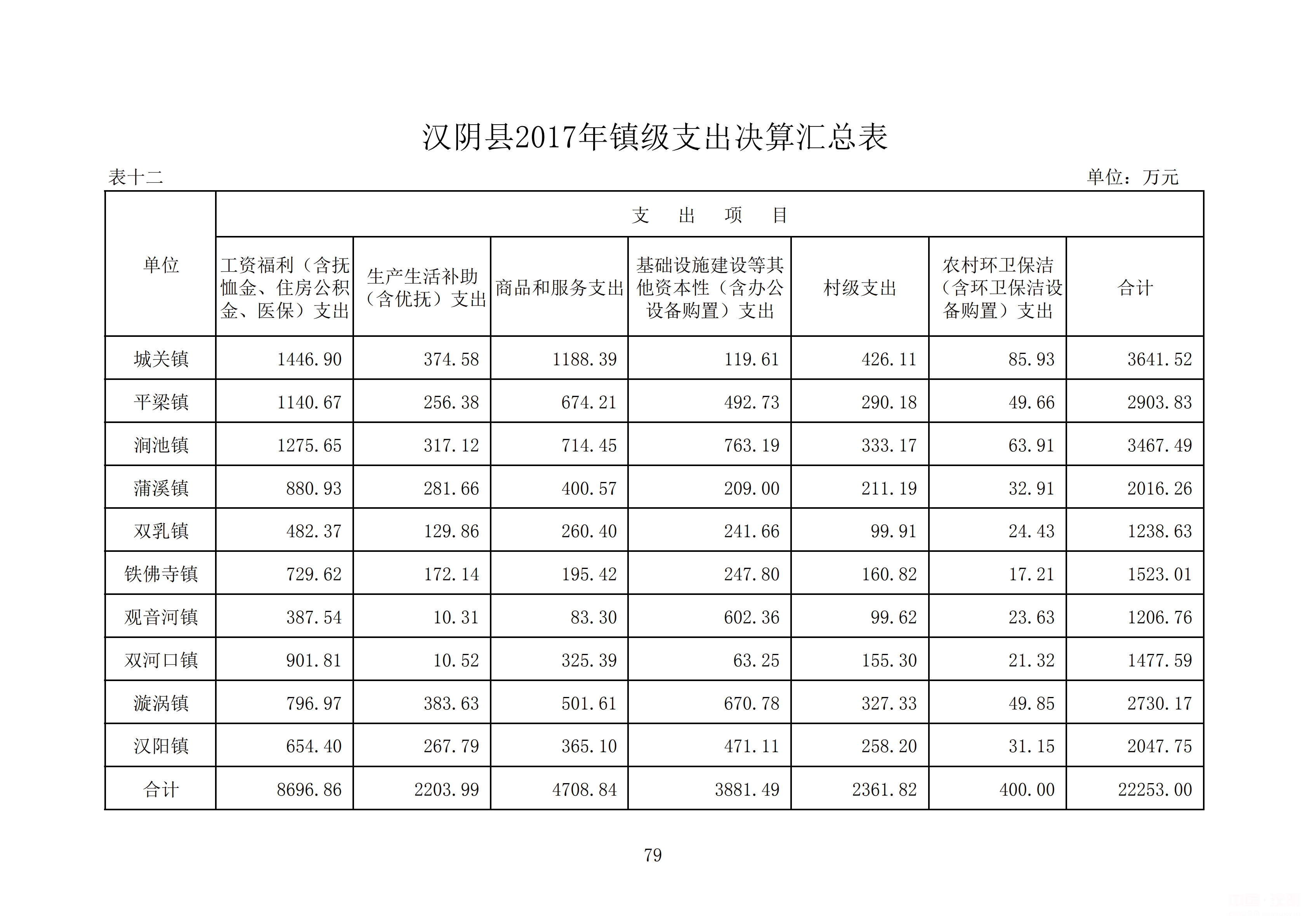 汉阴县2017年镇级支出决算汇总表

表十二

单位：万元

| 单位 | 支　出　项　目 | | | | | | |
|---|---|---|---|---|---|---|---|
| | 工资福利（含抚恤金、住房公积金、医保）支出 | 生产生活补助（含优抚）支出 | 商品和服务支出 | 基础设施建设等其他资本性（含办公设备购置）支出 | 村级支出 | 农村环卫保洁（含环卫保洁设备购置）支出 | 合计 |
| 城关镇 | 1446.90 | 374.58 | 1188.39 | 119.61 | 426.11 | 85.93 | 3641.52 |
| 平梁镇 | 1140.67 | 256.38 | 674.21 | 492.73 | 290.18 | 49.66 | 2903.83 |
| 涧池镇 | 1275.65 | 317.12 | 714.45 | 763.19 | 333.17 | 63.91 | 3467.49 |
| 蒲溪镇 | 880.93 | 281.66 | 400.57 | 209.00 | 211.19 | 32.91 | 2016.26 |
| 双乳镇 | 482.37 | 129.86 | 260.40 | 241.66 | 99.91 | 24.43 | 1238.63 |
| 铁佛寺镇 | 729.62 | 172.14 | 195.42 | 247.80 | 160.82 | 17.21 | 1523.01 |
| 观音河镇 | 387.54 | 10.31 | 83.30 | 602.36 | 99.62 | 23.63 | 1206.76 |
| 双河口镇 | 901.81 | 10.52 | 325.39 | 63.25 | 155.30 | 21.32 | 1477.59 |
| 漩涡镇 | 796.97 | 383.63 | 501.61 | 670.78 | 327.33 | 49.85 | 2730.17 |
| 汉阳镇 | 654.40 | 267.79 | 365.10 | 471.11 | 258.20 | 31.15 | 2047.75 |
| 合计 | 8696.86 | 2203.99 | 4708.84 | 3881.49 | 2361.82 | 400.00 | 22253.00 |

79